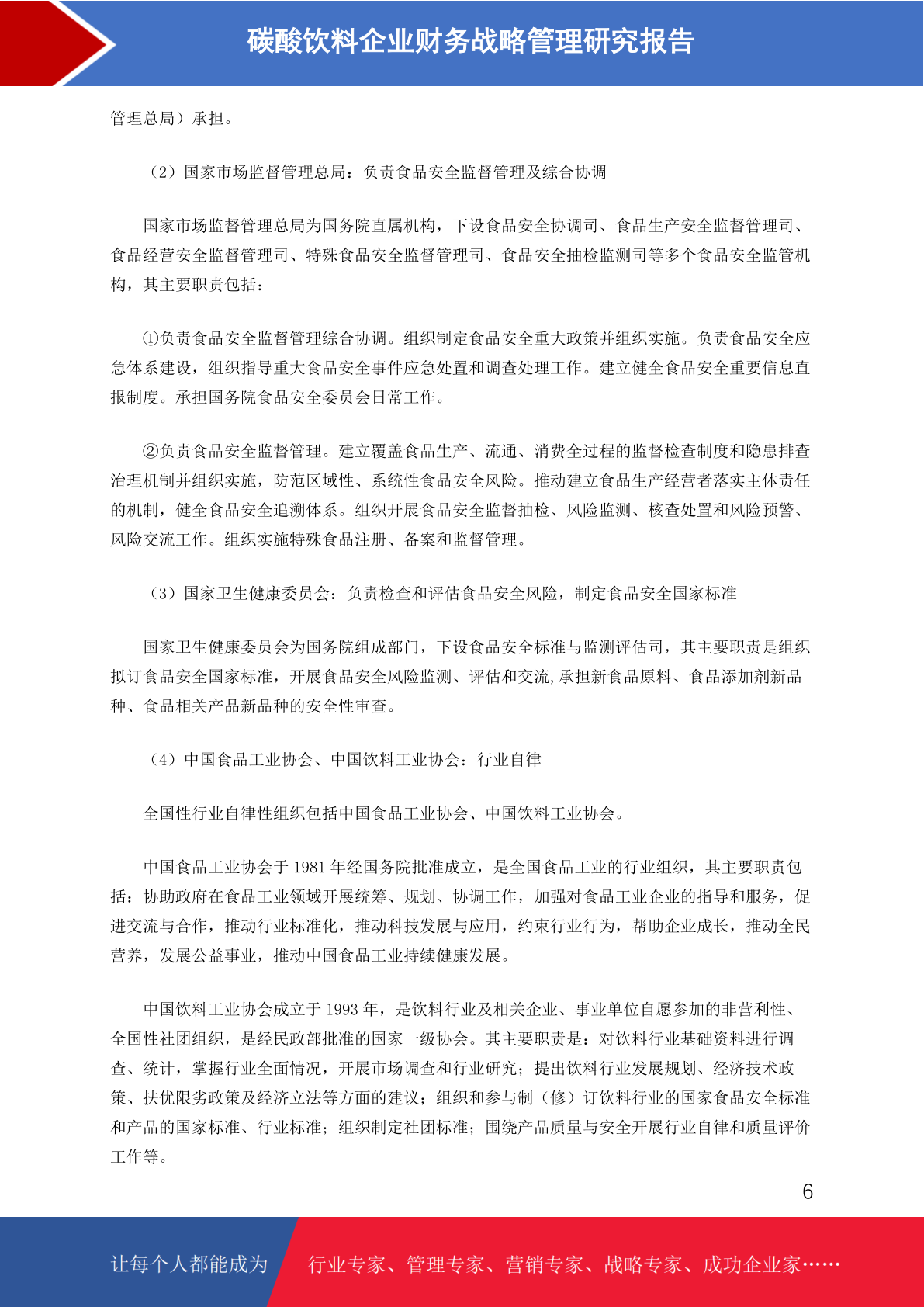 碳酸饮料企业财务战略管理研究报告

管理总局）承担。

（2）国家市场监督管理总局：负责食品安全监督管理及综合协调

国家市场监督管理总局为国务院直属机构，下设食品安全协调司、食品生产安全监督管理司、食品经营安全监督管理司、特殊食品安全监督管理司、食品安全抽检监测司等多个食品安全监管机构，其主要职责包括：

①负责食品安全监督管理综合协调。组织制定食品安全重大政策并组织实施。负责食品安全应急体系建设，组织指导重大食品安全事件应急处置和调查处理工作。建立健全食品安全重要信息直报制度。承担国务院食品安全委员会日常工作。

②负责食品安全监督管理。建立覆盖食品生产、流通、消费全过程的监督检查制度和隐患排查治理机制并组织实施，防范区域性、系统性食品安全风险。推动建立食品生产经营者落实主体责任的机制，健全食品安全追溯体系。组织开展食品安全监督抽检、风险监测、核查处置和风险预警、风险交流工作。组织实施特殊食品注册、备案和监督管理。

（3）国家卫生健康委员会：负责检查和评估食品安全风险，制定食品安全国家标准

国家卫生健康委员会为国务院组成部门，下设食品安全标准与监测评估司，其主要职责是组织拟订食品安全国家标准，开展食品安全风险监测、评估和交流,承担新食品原料、食品添加剂新品种、食品相关产品新品种的安全性审查。

（4）中国食品工业协会、中国饮料工业协会：行业自律

全国性行业自律性组织包括中国食品工业协会、中国饮料工业协会。

中国食品工业协会于 1981 年经国务院批准成立，是全国食品工业的行业组织，其主要职责包括：协助政府在食品工业领域开展统筹、规划、协调工作，加强对食品工业企业的指导和服务，促进交流与合作，推动行业标准化，推动科技发展与应用，约束行业行为，帮助企业成长，推动全民营养，发展公益事业，推动中国食品工业持续健康发展。

中国饮料工业协会成立于 1993 年，是饮料行业及相关企业、事业单位自愿参加的非营利性、全国性社团组织，是经民政部批准的国家一级协会。其主要职责是：对饮料行业基础资料进行调查、统计，掌握行业全面情况，开展市场调查和行业研究；提出饮料行业发展规划、经济技术政策、扶优限劣政策及经济立法等方面的建议；组织和参与制（修）订饮料行业的国家食品安全标准和产品的国家标准、行业标准；组织制定社团标准；围绕产品质量与安全开展行业自律和质量评价工作等。

6

让每个人都能成为 行业专家、管理专家、营销专家、战略专家、成功企业家……